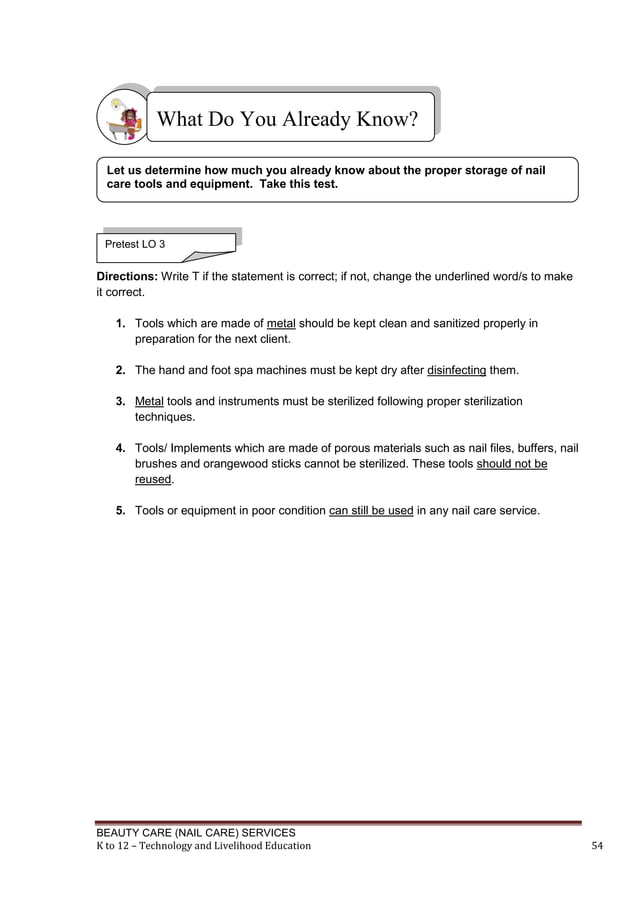 What Do You Already Know?

Let us determine how much you already know about the proper storage of nail care tools and equipment. Take this test.

Pretest LO 3

Directions: Write T if the statement is correct; if not, change the underlined word/s to make it correct.

1. Tools which are made of metal should be kept clean and sanitized properly in preparation for the next client.

2. The hand and foot spa machines must be kept dry after disinfecting them.

3. Metal tools and instruments must be sterilized following proper sterilization techniques.

4. Tools/ Implements which are made of porous materials such as nail files, buffers, nail brushes and orangewood sticks cannot be sterilized. These tools should not be reused.

5. Tools or equipment in poor condition can still be used in any nail care service.

BEAUTY CARE (NAIL CARE) SERVICES
K to 12 – Technology and Livelihood Education 54